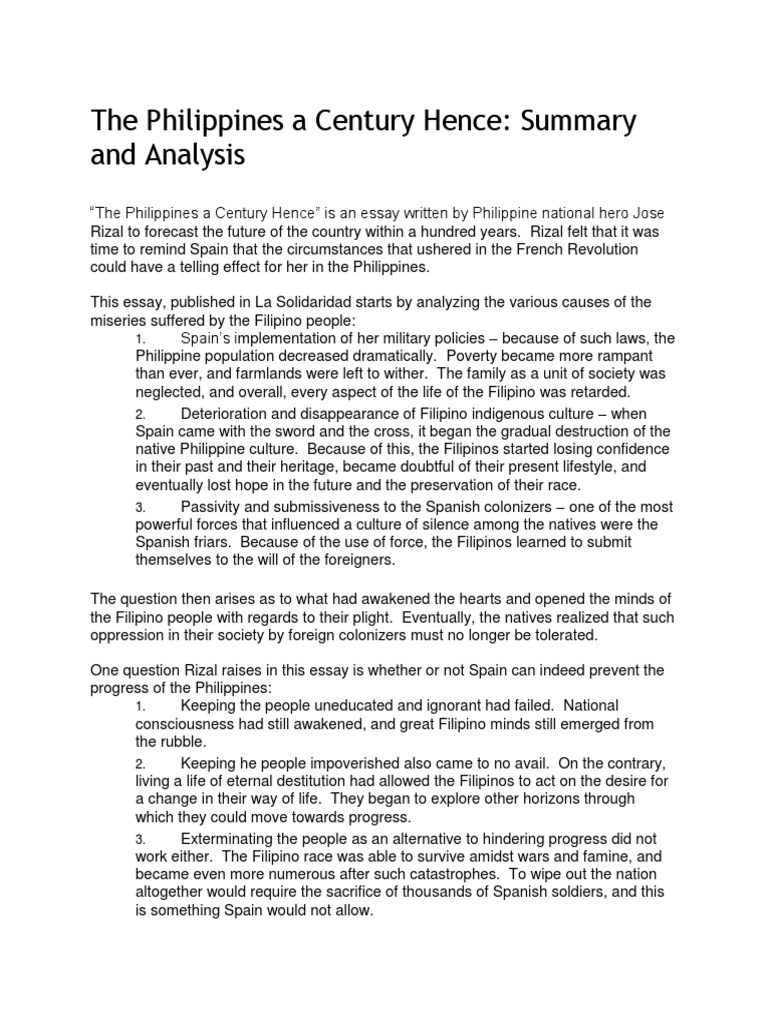 The Philippines a Century Hence: Summary and Analysis

"The Philippines a Century Hence" is an essay written by Philippine national hero Jose Rizal to forecast the future of the country within a hundred years. Rizal felt that it was time to remind Spain that the circumstances that ushered in the French Revolution could have a telling effect for her in the Philippines.

This essay, published in La Solidaridad starts by analyzing the various causes of the miseries suffered by the Filipino people:

1. Spain's implementation of her military policies – because of such laws, the Philippine population decreased dramatically. Poverty became more rampant than ever, and farmlands were left to wither. The family as a unit of society was neglected, and overall, every aspect of the life of the Filipino was retarded.

2. Deterioration and disappearance of Filipino indigenous culture – when Spain came with the sword and the cross, it began the gradual destruction of the native Philippine culture. Because of this, the Filipinos started losing confidence in their past and their heritage, became doubtful of their present lifestyle, and eventually lost hope in the future and the preservation of their race.

3. Passivity and submissiveness to the Spanish colonizers – one of the most powerful forces that influenced a culture of silence among the natives were the Spanish friars. Because of the use of force, the Filipinos learned to submit themselves to the will of the foreigners.

The question then arises as to what had awakened the hearts and opened the minds of the Filipino people with regards to their plight. Eventually, the natives realized that such oppression in their society by foreign colonizers must no longer be tolerated.

One question Rizal raises in this essay is whether or not Spain can indeed prevent the progress of the Philippines:

1. Keeping the people uneducated and ignorant had failed. National consciousness had still awakened, and great Filipino minds still emerged from the rubble.

2. Keeping he people impoverished also came to no avail. On the contrary, living a life of eternal destitution had allowed the Filipinos to act on the desire for a change in their way of life. They began to explore other horizons through which they could move towards progress.

3. Exterminating the people as an alternative to hindering progress did not work either. The Filipino race was able to survive amidst wars and famine, and became even more numerous after such catastrophes. To wipe out the nation altogether would require the sacrifice of thousands of Spanish soldiers, and this is something Spain would not allow.